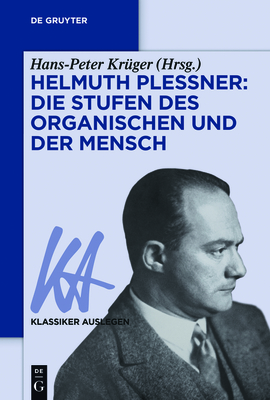 DE GRUYTER

Hans-Peter Krüger (Hrsg.)

HELMUTH PLESSNER: DIE STUFEN DES ORGANISCHEN UND DER MENSCH

KA

KLASSIKER AUSLEGEN

DE G